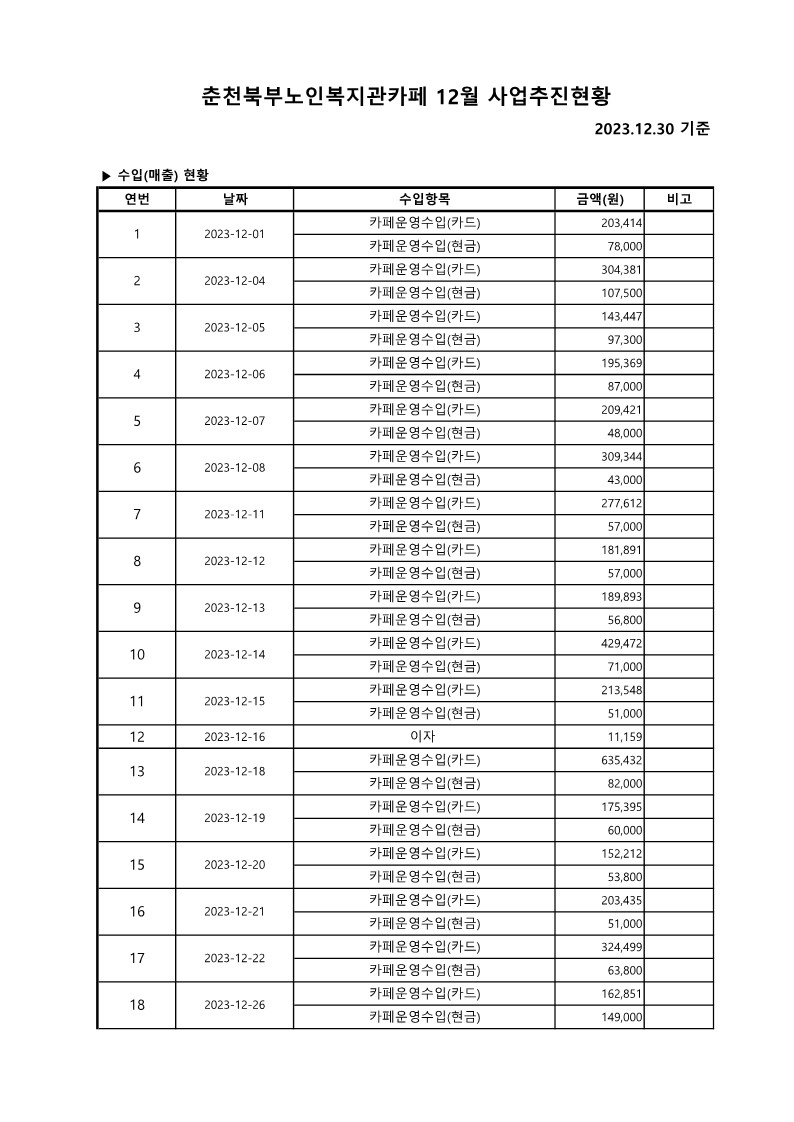 춘천북부노인복지관카페 12월 사업추진현황

2023.12.30 기준

▶ 수입(매출) 현황

| 연번 | 날짜 | 수입항목 | 금액(원) | 비고 |
|---|---|---|---|---|
| 1 | 2023-12-01 | 카페운영수입(카드) | 203,414 | |
| | | 카페운영수입(현금) | 78,000 | |
| 2 | 2023-12-04 | 카페운영수입(카드) | 304,381 | |
| | | 카페운영수입(현금) | 107,500 | |
| 3 | 2023-12-05 | 카페운영수입(카드) | 143,447 | |
| | | 카페운영수입(현금) | 97,300 | |
| 4 | 2023-12-06 | 카페운영수입(카드) | 195,369 | |
| | | 카페운영수입(현금) | 87,000 | |
| 5 | 2023-12-07 | 카페운영수입(카드) | 209,421 | |
| | | 카페운영수입(현금) | 48,000 | |
| 6 | 2023-12-08 | 카페운영수입(카드) | 309,344 | |
| | | 카페운영수입(현금) | 43,000 | |
| 7 | 2023-12-11 | 카페운영수입(카드) | 277,612 | |
| | | 카페운영수입(현금) | 57,000 | |
| 8 | 2023-12-12 | 카페운영수입(카드) | 181,891 | |
| | | 카페운영수입(현금) | 57,000 | |
| 9 | 2023-12-13 | 카페운영수입(카드) | 189,893 | |
| | | 카페운영수입(현금) | 56,800 | |
| 10 | 2023-12-14 | 카페운영수입(카드) | 429,472 | |
| | | 카페운영수입(현금) | 71,000 | |
| 11 | 2023-12-15 | 카페운영수입(카드) | 213,548 | |
| | | 카페운영수입(현금) | 51,000 | |
| 12 | 2023-12-16 | 이자 | 11,159 | |
| 13 | 2023-12-18 | 카페운영수입(카드) | 635,432 | |
| | | 카페운영수입(현금) | 82,000 | |
| 14 | 2023-12-19 | 카페운영수입(카드) | 175,395 | |
| | | 카페운영수입(현금) | 60,000 | |
| 15 | 2023-12-20 | 카페운영수입(카드) | 152,212 | |
| | | 카페운영수입(현금) | 53,800 | |
| 16 | 2023-12-21 | 카페운영수입(카드) | 203,435 | |
| | | 카페운영수입(현금) | 51,000 | |
| 17 | 2023-12-22 | 카페운영수입(카드) | 324,499 | |
| | | 카페운영수입(현금) | 63,800 | |
| 18 | 2023-12-26 | 카페운영수입(카드) | 162,851 | |
| | | 카페운영수입(현금) | 149,000 | |